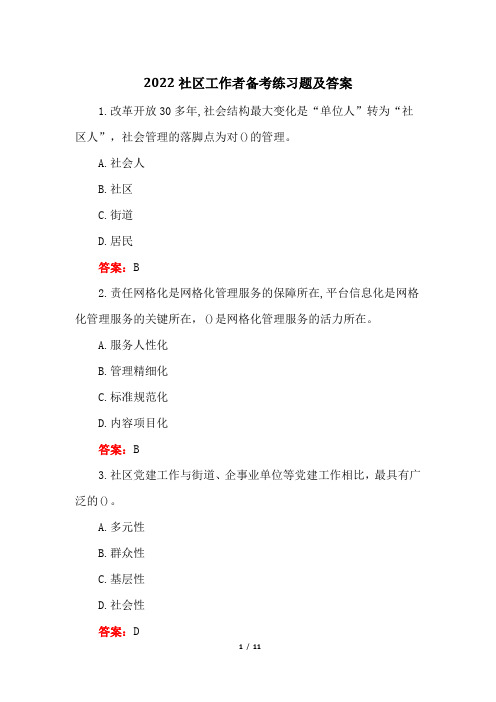 2022 社区工作者备考练习题及答案

1.改革开放 30 多年,社会结构最大变化是“单位人”转为“社区人”，社会管理的落脚点为对()的管理。

A.社会人

B.社区

C.街道

D.居民

答案：B

2.责任网格化是网格化管理服务的保障所在,平台信息化是网格化管理服务的关键所在，()是网格化管理服务的活力所在。

A.服务人性化

B.管理精细化

C.标准规范化

D.内容项目化

答案：B

3.社区党建工作与街道、企事业单位等党建工作相比，最具有广泛的()。

A.多元性

B.群众性

C.基层性

D.社会性

答案：D

1 / 11